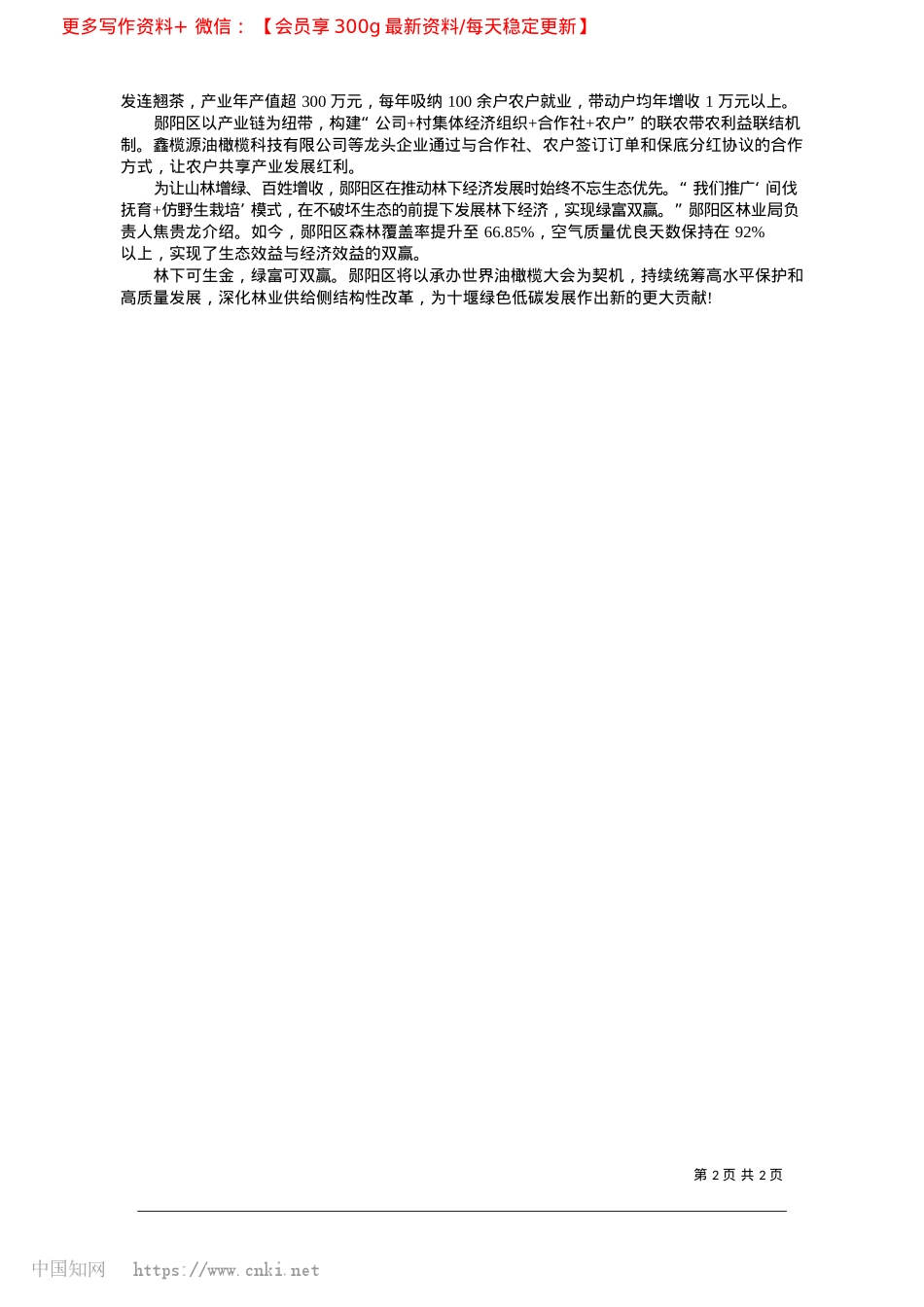 更多写作资料+ 微信：【会员享 300g 最新资料/每天稳定更新】

发连翘茶，产业年产值超 300 万元，每年吸纳 100 余户农户就业，带动户均年增收 1 万元以上。

郧阳区以产业链为纽带，构建“公司+村集体经济组织+合作社+农户”的联农带农利益联结机制。鑫榄源油橄榄科技有限公司等龙头企业通过与合作社、农户签订订单和保底分红协议的合作方式，让农户共享产业发展红利。

为让山林增绿、百姓增收，郧阳区在推动林下经济发展时始终不忘生态优先。“我们推广‘间伐抚育+仿野生栽培’模式，在不破坏生态的前提下发展林下经济，实现绿富双赢。”郧阳区林业局负责人焦贵龙介绍。如今，郧阳区森林覆盖率提升至 66.85%，空气质量优良天数保持在 92% 以上，实现了生态效益与经济效益的双赢。

林下可生金，绿富可双赢。郧阳区将以承办世界油橄榄大会为契机，持续统筹高水平保护和高质量发展，深化林业供给侧结构性改革，为十堰绿色低碳发展作出新的更大贡献!

第 2 页 共 2 页

中国知网 https://www.cnki.net